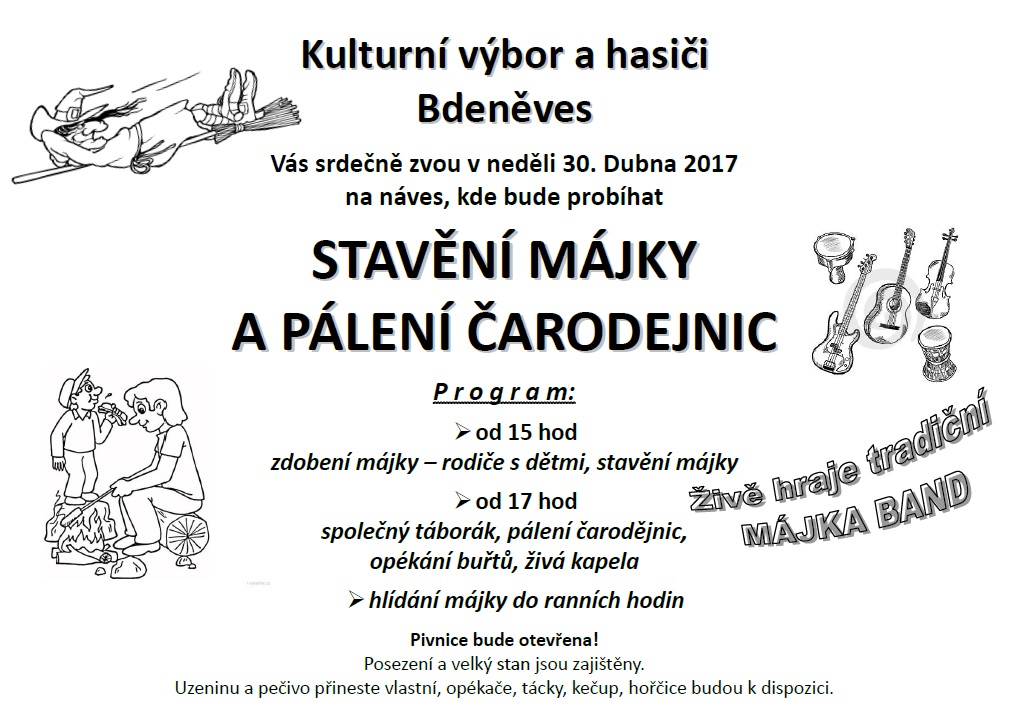 Kulturní výbor a hasiči
Bdeněves

Vás srdečně zvou v neděli 30. Dubna 2017
na náves, kde bude probíhat

STAVĚNÍ MÁJKY
A PÁLENÍ ČARODEJNIC

Program:

➢ od 15 hod
zdobení májky – rodiče s dětmi, stavění májky

➢ od 17 hod
společný táborák, pálení čarodějnic, opékání buřtů, živá kapela

➢ hlídání májky do ranních hodin

Živě hraje tradiční
MÁJKA BAND

Pivnice bude otevřena!
Posezení a velký stan jsou zajištěny.
Uzeninu a pečivo přineste vlastní, opékače, tácky, kečup, hořčice budou k dispozici.